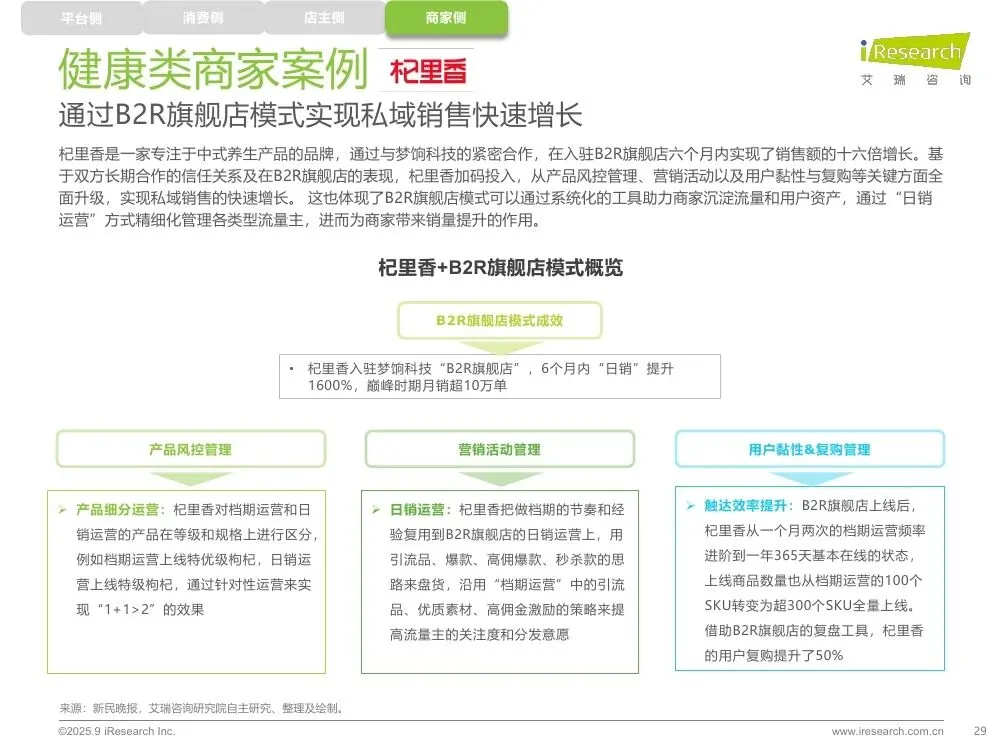 平台侧 消费侧 店主侧 商家侧

健康类商家案例 杞里香

iResearch
艾瑞咨询

通过B2R旗舰店模式实现私域销售快速增长

杞里香是一家专注于中式养生产品的品牌，通过与梦饷科技的紧密合作，在入驻B2R旗舰店六个月内实现了销售额的十六倍增长。基于双方长期合作的信任关系及在B2R旗舰店的表现，杞里香加码投入，从产品风控管理、营销活动以及用户黏性与复购等关键方面全面升级，实现私域销售的快速增长。这也体现了B2R旗舰店模式可以通过系统化的工具助力商家沉淀流量和用户资产，通过“日销运营”方式精细化管理各类型流量主，进而为商家带来销量提升的作用。

杞里香+B2R旗舰店模式概览

B2R旗舰店模式成效

• 杞里香入驻梦饷科技“B2R旗舰店”，6个月内“日销”提升1600%，巅峰时期月销超10万单

产品风控管理

➢ 产品细分运营：杞里香对档期运营和日销运营的产品在等级和规格上进行区分，例如档期运营上线特优级枸杞，日销运营上线特级枸杞，通过针对性运营来实现“1+1>2”的效果

营销活动管理

➢ 日销运营：杞里香把做档期的节奏和经验复用到B2R旗舰店的日销运营上，用引流品、爆款、高佣爆款、秒杀款的思路来盘货，沿用“档期运营”中的引流品、优质素材、高佣金激励的策略来提高流量主的关注度和分发意愿

用户黏性&复购管理

➢ 触达效率提升：B2R旗舰店上线后，杞里香从一个月两次的档期运营频率进阶到一年365天基本在线的状态，上线商品数量也从档期运营的100个SKU转变为超300个SKU全量上线。借助B2R旗舰店的复盘工具，杞里香的用户复购提升了50%

来源：新民晚报，艾瑞咨询研究院自主研究、整理及绘制。

©2025.9 iResearch Inc.

www.iresearch.com.cn 29